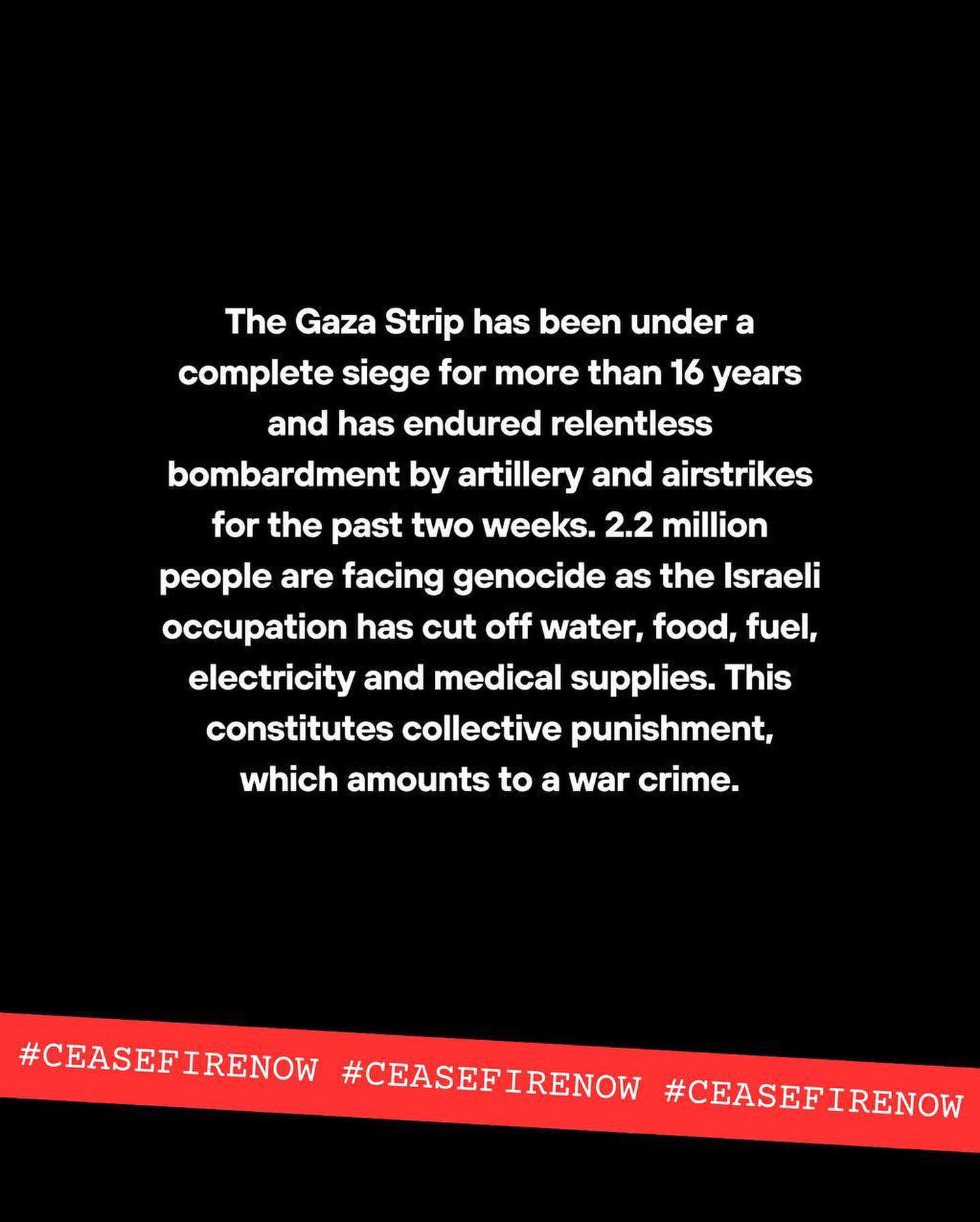 The Gaza Strip has been under a complete siege for more than 16 years and has endured relentless bombardment by artillery and airstrikes for the past two weeks. 2.2 million people are facing genocide as the Israeli occupation has cut off water, food, fuel, electricity and medical supplies. This constitutes collective punishment, which amounts to a war crime.

#CEASEFIRENOW #CEASEFIRENOW #CEASEFIRENOW